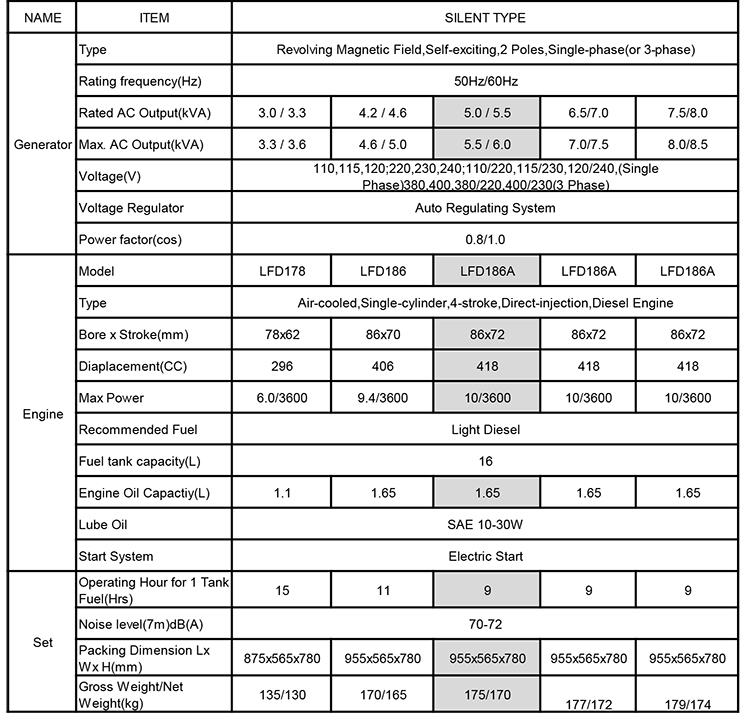 | NAME | ITEM | SILENT TYPE | | | | |
|---|---|---|---|---|---|---|
| Generator | Type | Revolving Magnetic Field,Self-exciting,2 Poles,Single-phase(or 3-phase) | | | | |
| | Rating frequency(Hz) | 50Hz/60Hz | | | | |
| | Rated AC Output(kVA) | 3.0 / 3.3 | 4.2 / 4.6 | 5.0 / 5.5 | 6.5/7.0 | 7.5/8.0 |
| | Max. AC Output(kVA) | 3.3 / 3.6 | 4.6 / 5.0 | 5.5 / 6.0 | 7.0/7.5 | 8.0/8.5 |
| | Voltage(V) | 110,115,120;220,230,240;110/220,115/230,120/240,(Single Phase)380,400,380/220,400/230(3 Phase) | | | | |
| | Voltage Regulator | Auto Regulating System | | | | |
| | Power factor(cos) | 0.8/1.0 | | | | |
| Engine | Model | LFD178 | LFD186 | LFD186A | LFD186A | LFD186A |
| | Type | Air-cooled,Single-cylinder,4-stroke,Direct-injection,Diesel Engine | | | | |
| | Bore x Stroke(mm) | 78x62 | 86x70 | 86x72 | 86x72 | 86x72 |
| | Diaplacement(CC) | 296 | 406 | 418 | 418 | 418 |
| | Max Power | 6.0/3600 | 9.4/3600 | 10/3600 | 10/3600 | 10/3600 |
| | Recommended Fuel | Light Diesel | | | | |
| | Fuel tank capacity(L) | 16 | | | | |
| | Engine Oil Capactiy(L) | 1.1 | 1.65 | 1.65 | 1.65 | 1.65 |
| | Lube Oil | SAE 10-30W | | | | |
| | Start System | Electric Start | | | | |
| Set | Operating Hour for 1 Tank Fuel(Hrs) | 15 | 11 | 9 | 9 | 9 |
| | Noise level(7m)dB(A) | 70-72 | | | | |
| | Packing Dimension Lx Wx H(mm) | 875x565x780 | 955x565x780 | 955x565x780 | 955x565x780 | 955x565x780 |
| | Gross Weight/Net Weight(kg) | 135/130 | 170/165 | 175/170 | 177/172 | 179/174 |